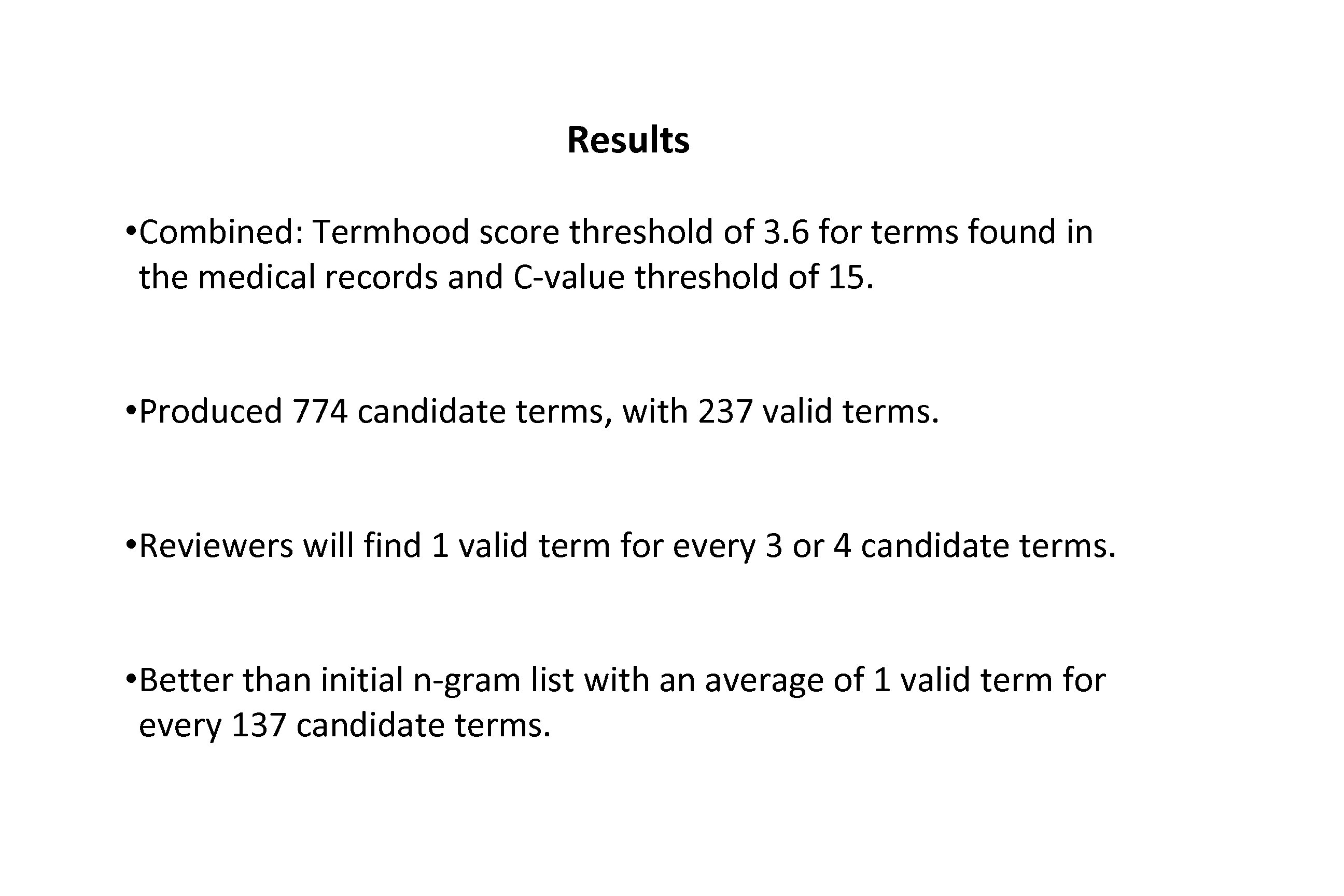 Results

•Combined: Termhood score threshold of 3.6 for terms found in the medical records and C-value threshold of 15.

•Produced 774 candidate terms, with 237 valid terms.

•Reviewers will find 1 valid term for every 3 or 4 candidate terms.

•Better than initial n-gram list with an average of 1 valid term for every 137 candidate terms.